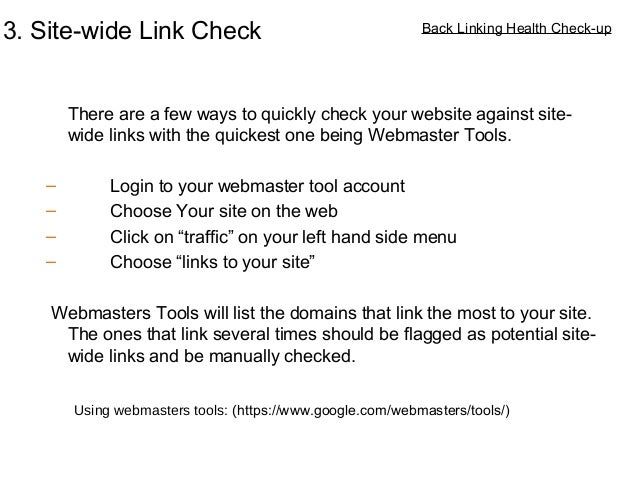 3. Site-wide Link Check

Back Linking Health Check-up

There are a few ways to quickly check your website against site-wide links with the quickest one being Webmaster Tools.

– Login to your webmaster tool account
– Choose Your site on the web
– Click on “traffic” on your left hand side menu
– Choose “links to your site”

Webmasters Tools will list the domains that link the most to your site. The ones that link several times should be flagged as potential site-wide links and be manually checked.

Using webmasters tools: (https://www.google.com/webmasters/tools/)